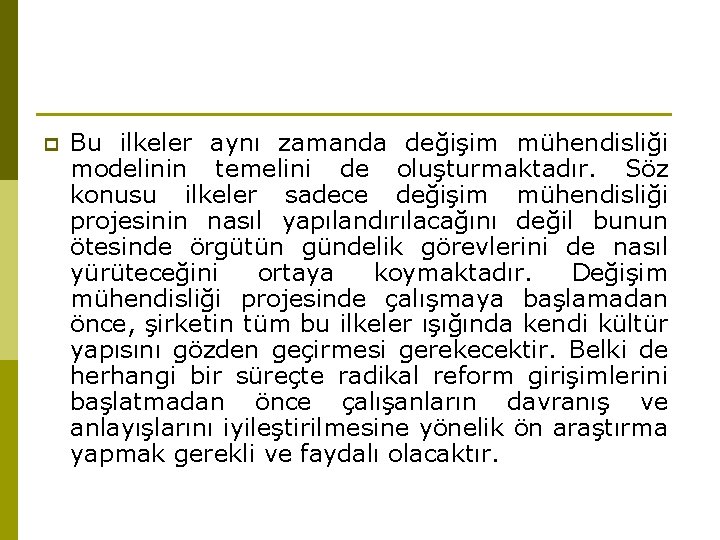 Bu ilkeler aynı zamanda değişim mühendisliği modelinin temelini de oluşturmaktadır. Söz konusu ilkeler sadece değişim mühendisliği projesinin nasıl yapılandırılacağını değil bunun ötesinde örgütün gündelik görevlerini de nasıl yürüteceğini ortaya koymaktadır. Değişim mühendisliği projesinde çalışmaya başlamadan önce, şirketin tüm bu ilkeler ışığında kendi kültür yapısını gözden geçirmesi gerekecektir. Belki de herhangi bir süreçte radikal reform girişimlerini başlatmadan önce çalışanların davranış ve anlayışlarını iyileştirilmesine yönelik ön araştırma yapmak gerekli ve faydalı olacaktır.